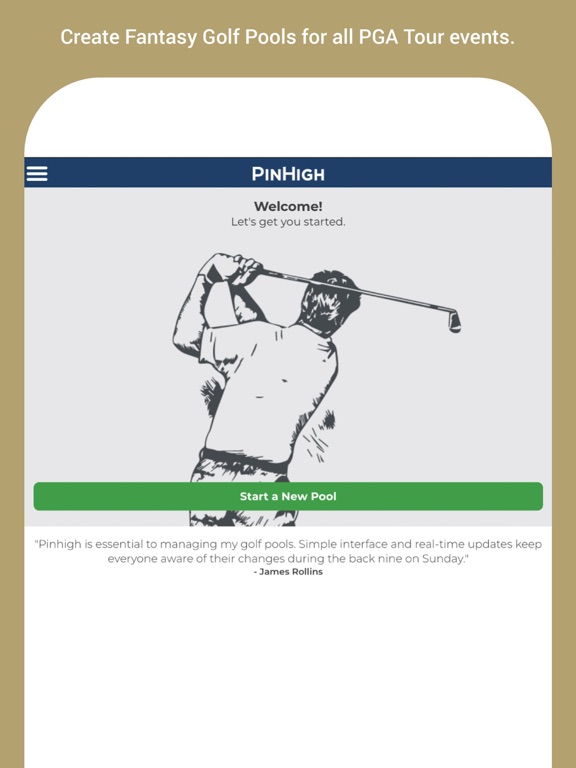 Create Fantasy Golf Pools for all PGA Tour events.

PINHIGH

Welcome!
Let's get you started.

Start a New Pool

"Pinhigh is essential to managing my golf pools. Simple interface and real-time updates keep everyone aware of their changes during the back nine on Sunday."
- James Rollins